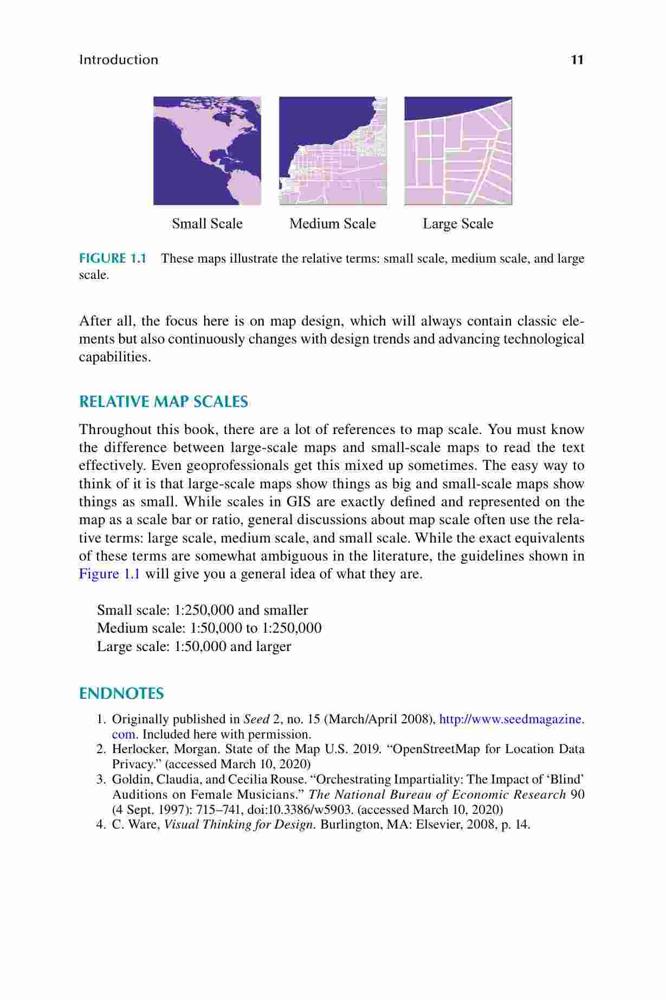 Introduction 11

Small Scale Medium Scale Large Scale

FIGURE 1.1 These maps illustrate the relative terms: small scale, medium scale, and large scale.

After all, the focus here is on map design, which will always contain classic elements but also continuously changes with design trends and advancing technological capabilities.

RELATIVE MAP SCALES

Throughout this book, there are a lot of references to map scale. You must know the difference between large-scale maps and small-scale maps to read the text effectively. Even geoprofessionals get this mixed up sometimes. The easy way to think of it is that large-scale maps show things as big and small-scale maps show things as small. While scales in GIS are exactly defined and represented on the map as a scale bar or ratio, general discussions about map scale often use the relative terms: large scale, medium scale, and small scale. While the exact equivalents of these terms are somewhat ambiguous in the literature, the guidelines shown in Figure 1.1 will give you a general idea of what they are.

Small scale: 1:250,000 and smaller
Medium scale: 1:50,000 to 1:250,000
Large scale: 1:50,000 and larger

ENDNOTES

1. Originally published in Seed 2, no. 15 (March/April 2008), http://www.seedmagazine.com. Included here with permission.
2. Herlocker, Morgan. State of the Map U.S. 2019. “OpenStreetMap for Location Data Privacy.” (accessed March 10, 2020)
3. Goldin, Claudia, and Cecilia Rouse. “Orchestrating Impartiality: The Impact of ‘Blind’ Auditions on Female Musicians.” The National Bureau of Economic Research 90 (4 Sept. 1997): 715–741, doi:10.3386/w5903. (accessed March 10, 2020)
4. C. Ware, Visual Thinking for Design. Burlington, MA: Elsevier, 2008, p. 14.